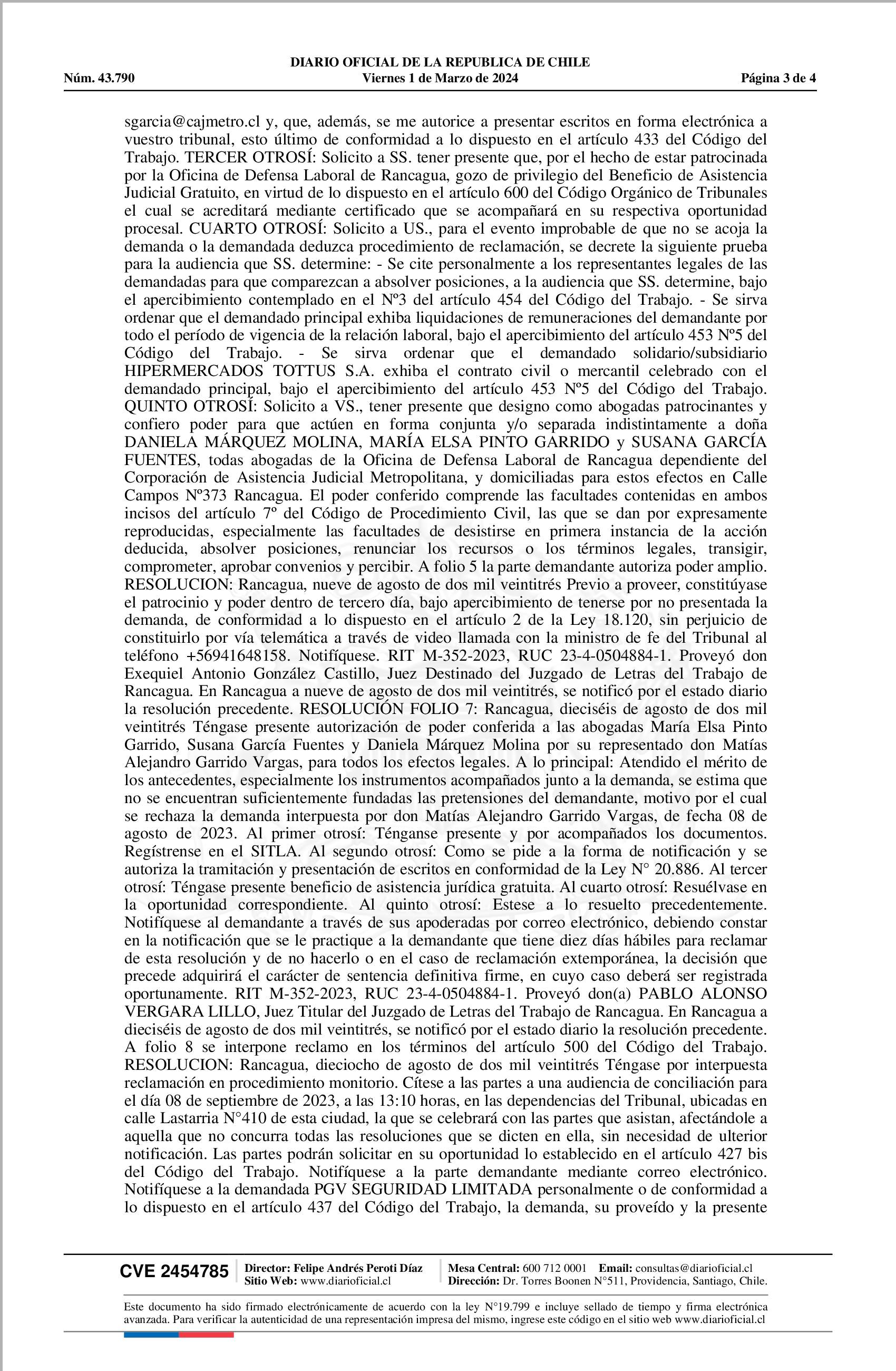 DIARIO OFICIAL DE LA REPUBLICA DE CHILE
Núm. 43.790 Viernes 1 de Marzo de 2024 Página 3 de 4

sgarcia@cajmetro.cl y, que, además, se me autorice a presentar escritos en forma electrónica a vuestro tribunal, esto último de conformidad a lo dispuesto en el artículo 433 del Código del Trabajo. TERCER OTROSÍ: Solicito a SS. tener presente que, por el hecho de estar patrocinada por la Oficina de Defensa Laboral de Rancagua, gozo de privilegio del Beneficio de Asistencia Judicial Gratuito, en virtud de lo dispuesto en el artículo 600 del Código Orgánico de Tribunales el cual se acreditará mediante certificado que se acompañará en su respectiva oportunidad procesal. CUARTO OTROSÍ: Solicito a US., para el evento improbable de que no se acoja la demanda o la demandada deduzca procedimiento de reclamación, se decrete la siguiente prueba para la audiencia que SS. determine: - Se cite personalmente a los representantes legales de las demandadas para que comparezcan a absolver posiciones, a la audiencia que SS. determine, bajo el apercibimiento contemplado en el Nº3 del artículo 454 del Código del Trabajo. - Se sirva ordenar que el demandado principal exhiba liquidaciones de remuneraciones del demandante por todo el período de vigencia de la relación laboral, bajo el apercibimiento del artículo 453 Nº5 del Código del Trabajo. - Se sirva ordenar que el demandado solidario/subsidiario HIPERMERCADOS TOTTUS S.A. exhiba el contrato civil o mercantil celebrado con el demandado principal, bajo el apercibimiento del artículo 453 Nº5 del Código del Trabajo. QUINTO OTROSÍ: Solicito a VS., tener presente que designo como abogadas patrocinantes y confiero poder para que actúen en forma conjunta y/o separada indistintamente a doña DANIELA MÁRQUEZ MOLINA, MARÍA ELSA PINTO GARRIDO y SUSANA GARCÍA FUENTES, todas abogadas de la Oficina de Defensa Laboral de Rancagua dependiente del Corporación de Asistencia Judicial Metropolitana, y domiciliadas para estos efectos en Calle Campos Nº373 Rancagua. El poder conferido comprende las facultades contenidas en ambos incisos del artículo 7º del Código de Procedimiento Civil, las que se dan por expresamente reproducidas, especialmente las facultades de desistirse en primera instancia de la acción deducida, absolver posiciones, renunciar los recursos o los términos legales, transigir, comprometer, aprobar convenios y percibir. A folio 5 la parte demandante autoriza poder amplio. RESOLUCION: Rancagua, nueve de agosto de dos mil veintitrés Previo a proveer, constitúyase el patrocinio y poder dentro de tercero día, bajo apercibimiento de tenerse por no presentada la demanda, de conformidad a lo dispuesto en el artículo 2 de la Ley 18.120, sin perjuicio de constituirlo por vía telemática a través de video llamada con la ministro de fe del Tribunal al teléfono +56941648158. Notifíquese. RIT M-352-2023, RUC 23-4-0504884-1. Proveyó don Exequiel Antonio González Castillo, Juez Destinado del Juzgado de Letras del Trabajo de Rancagua. En Rancagua a nueve de agosto de dos mil veintitrés, se notificó por el estado diario la resolución precedente. RESOLUCIÓN FOLIO 7: Rancagua, dieciséis de agosto de dos mil veintitrés Téngase presente autorización de poder conferida a las abogadas María Elsa Pinto Garrido, Susana García Fuentes y Daniela Márquez Molina por su representado don Matías Alejandro Garrido Vargas, para todos los efectos legales. A lo principal: Atendido el mérito de los antecedentes, especialmente los instrumentos acompañados junto a la demanda, se estima que no se encuentran suficientemente fundadas las pretensiones del demandante, motivo por el cual se rechaza la demanda interpuesta por don Matías Alejandro Garrido Vargas, de fecha 08 de agosto de 2023. Al primer otrosí: Ténganse presente y por acompañados los documentos. Regístrense en el SITLA. Al segundo otrosí: Como se pide a la forma de notificación y se autoriza la tramitación y presentación de escritos en conformidad de la Ley N° 20.886. Al tercer otrosí: Téngase presente beneficio de asistencia jurídica gratuita. Al cuarto otrosí: Resuélvase en la oportunidad correspondiente. Al quinto otrosí: Estese a lo resuelto precedentemente. Notifíquese al demandante a través de sus apoderadas por correo electrónico, debiendo constar en la notificación que se le practique a la demandante que tiene diez días hábiles para reclamar de esta resolución y de no hacerlo o en el caso de reclamación extemporánea, la decisión que precede adquirirá el carácter de sentencia definitiva firme, en cuyo caso deberá ser registrada oportunamente. RIT M-352-2023, RUC 23-4-0504884-1. Proveyó don(a) PABLO ALONSO VERGARA LILLO, Juez Titular del Juzgado de Letras del Trabajo de Rancagua. En Rancagua a dieciséis de agosto de dos mil veintitrés, se notificó por el estado diario la resolución precedente. A folio 8 se interpone reclamo en los términos del artículo 500 del Código del Trabajo. RESOLUCION: Rancagua, dieciocho de agosto de dos mil veintitrés Téngase por interpuesta reclamación en procedimiento monitorio. Cítese a las partes a una audiencia de conciliación para el día 08 de septiembre de 2023, a las 13:10 horas, en las dependencias del Tribunal, ubicadas en calle Lastarria N°410 de esta ciudad, la que se celebrará con las partes que asistan, afectándole a aquella que no concurra todas las resoluciones que se dicten en ella, sin necesidad de ulterior notificación. Las partes podrán solicitar en su oportunidad lo establecido en el artículo 427 bis del Código del Trabajo. Notifíquese a la parte demandante mediante correo electrónico. Notifíquese a la demandada PGV SEGURIDAD LIMITADA personalmente o de conformidad a lo dispuesto en el artículo 437 del Código del Trabajo, la demanda, su proveído y la presente

CVE 2454785 Director: Felipe Andrés Peroti Díaz Sitio Web: www.diarioficial.cl Mesa Central: 600 712 0001 Email: consultas@diarioficial.cl Dirección: Dr. Torres Boonen N°511, Providencia, Santiago, Chile.

Este documento ha sido firmado electrónicamente de acuerdo con la ley N°19.799 e incluye sellado de tiempo y firma electrónica avanzada. Para verificar la autenticidad de una representación impresa del mismo, ingrese este código en el sitio web www.diarioficial.cl